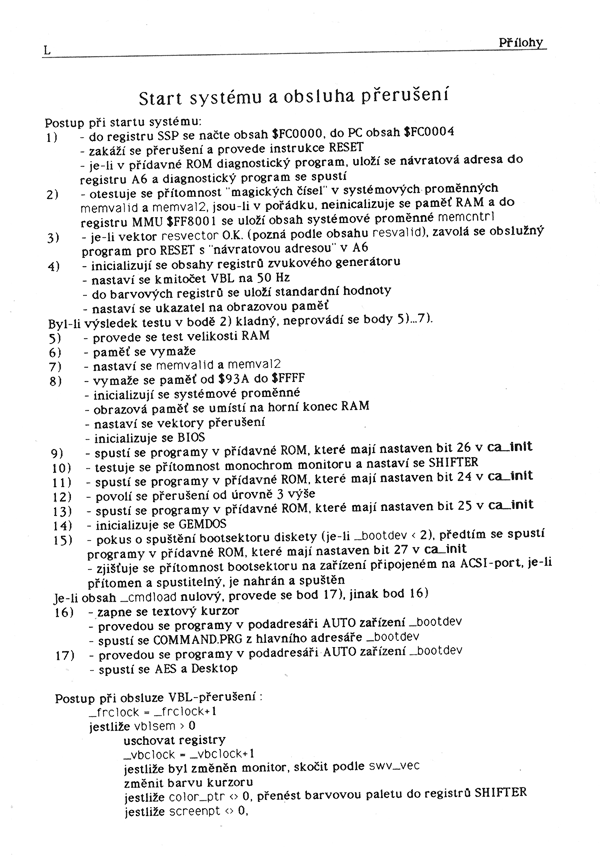 L

Přílohy

Start systému a obsluha přerušení

Postup při startu systému:
1) - do registru SSP se načte obsah $FC0000, do PC obsah $FC0004
- zakáží se přerušení a provede instrukce RESET
- je-li v přídavné ROM diagnostický program, uloží se návratová adresa do registru A6 a diagnostický program se spustí
2) - otestuje se přítomnost "magických čísel" v systémových proměnných memvalid a memval2, jsou-li v pořádku, neinicializuje se paměť RAM a do registru MMU $FF8001 se uloží obsah systémové proměnné memcntrl
3) - je-li vektor resvector O.K. (pozná podle obsahu resvalid), zavolá se obslužný program pro RESET s "návratovou adresou" v A6
4) - inicializují se obsahy registrů zvukového generátoru
- nastaví se kmitočet VBL na 50 Hz
- do barvových registrů se uloží standardní hodnoty
- nastaví se ukazatel na obrazovou paměť
Byl-li výsledek testu v bodě 2) kladný, neprovádí se body 5)...7).
5) - provede se test velikosti RAM
6) - paměť se vymaže
7) - nastaví se memvalid a memval2
8) - vymaže se paměť od $93A do $FFFF
- inicializují se systémové proměnné
- obrazová paměť se umístí na horní konec RAM
- nastaví se vektory přerušení
- inicializuje se BIOS
9) - spustí se programy v přídavné ROM, které mají nastaven bit 26 v ca_init
10) - testuje se přítomnost monochrom monitoru a nastaví se SHIFTER
11) - spustí se programy v přídavné ROM, které mají nastaven bit 24 v ca_init
12) - povolí se přerušení od úrovně 3 výše
13) - spustí se programy v přídavné ROM, které mají nastaven bit 25 v ca_init
14) - inicializuje se GEMDOS
15) - pokus o spuštění bootsektoru diskety (je-li _bootdev < 2), předtím se spustí programy v přídavné ROM, které mají nastaven bit 27 v ca_init
- zjišťuje se přítomnost bootsektoru na zařízení připojeném na ACSI-port, je-li přítomen a spustitelný, je nahrán a spuštěn
Je-li obsah _cmdload nulový, provede se bod 17), jinak bod 16)
16) - zapne se textový kurzor
- provedou se programy v podadresáři AUTO zařízení _bootdev
- spustí se COMMAND.PRG z hlavního adresáře _bootdev
17) - provedou se programy v podadresáři AUTO zařízení _bootdev
- spustí se AES a Desktop

Postup při obsluze VBL-přerušení :
_frclock = _frclock+1
jestliže vblsem > 0
uschovat registry
_vbclock = _vbclock+1
jestliže byl změněn monitor, skočit podle swv_vec
změnit barvu kurzoru
jestliže color_ptr <> 0, přenést barvovou paletu do registrů SHIFTER
jestliže screenpt <> 0,